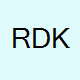 RDK